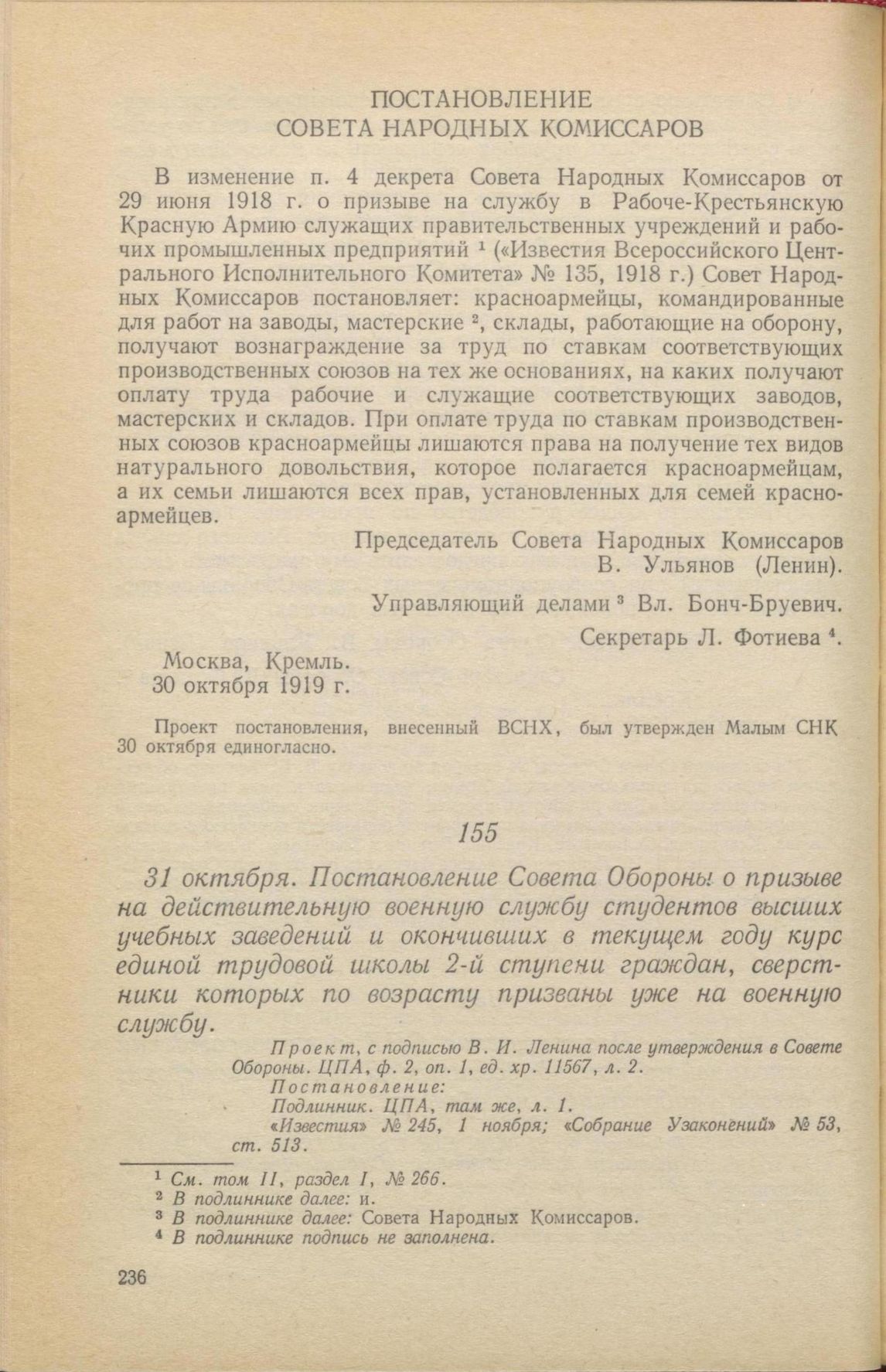 ПОСТАНОВЛЕНИЕ
СОВЕТА НАРОДНЫХ КОМИССАРОВ

В изменение п. 4 декрета Совета Народных Комиссаров от 29 июня 1918 г. о призыве на службу в Рабоче-Крестьянскую Красную Армию служащих правительственных учреждений и рабочих промышленных предприятий $^1$ («Известия Всероссийского Центрального Исполнительного Комитета» № 135, 1918 г.) Совет Народных Комиссаров постановляет: красноармейцы, командированные для работ на заводы, мастерские $^2$, склады, работающие на оборону, получают вознаграждение за труд по ставкам соответствующих производственных союзов на тех же основаниях, на каких получают оплату труда рабочие и служащие соответствующих заводов, мастерских и складов. При оплате труда по ставкам производственных союзов красноармейцы лишаются права на получение тех видов натурального довольствия, которое полагается красноармейцам, а их семьи лишаются всех прав, установленных для семей красноармейцев.

Председатель Совета Народных Комиссаров
В. Ульянов (Ленин).

Управляющий делами $^3$ Вл. Бонч-Бруевич.

Секретарь Л. Фотиева $^4$.

Москва, Кремль.
30 октября 1919 г.

Проект постановления, внесенный ВСНХ, был утвержден Малым СНК 30 октября единогласно.

155

31 октября. Постановление Совета Обороны о призыве на действительную военную службу студентов высших учебных заведений и окончивших в текущем году курс единой трудовой школы 2-й ступени граждан, сверстники которых по возрасту призваны уже на военную службу.

Проект, с подписью В. И. Ленина после утверждения в Совете Обороны. ЦПА, ф. 2, оп. 1, ед. хр. 11567, л. 2.
Постановление:
Подлинник. ЦПА, там же, л. 1.
«Известия» № 245, 1 ноября; «Собрание Узаконений» № 53, ст. 513.

$^1$ См. том II, раздел I, № 266.
$^2$ В подлиннике далее: и.
$^3$ В подлиннике далее: Совета Народных Комиссаров.
$^4$ В подлиннике подпись не заполнена.

236